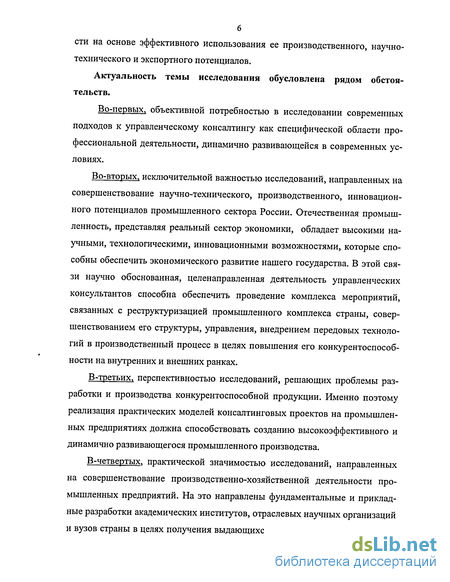 6

сти на основе эффективного использования ее производственного, научно-технического и экспортного потенциалов.

Актуальность темы исследования обусловлена рядом обстоятельств.

Во-первых, объективной потребностью в исследовании современных подходов к управленческому консалтингу как специфической области профессиональной деятельности, динамично развивающейся в современных условиях.

Во-вторых, исключительной важностью исследований, направленных на совершенствование научно-технического, производственного, инновационного потенциалов промышленного сектора России. Отечественная промышленность, представляя реальный сектор экономики, обладает высокими научными, технологическими, инновационными возможностями, которые способны обеспечить экономического развитие нашего государства. В этой связи научно обоснованная, целенаправленная деятельность управленческих консультантов способна обеспечить проведение комплекса мероприятий, связанных с реструктуризацией промышленного комплекса страны, совершенствованием его структуры, управления, внедрением передовых технологий в производственный процесс в целях повышения его конкурентоспособности на внутренних и внешних ранках.

В-третьих, перспективностью исследований, решающих проблемы разработки и производства конкурентоспособной продукции. Именно поэтому реализация практических моделей консалтинговых проектов на промышленных предприятиях должна способствовать созданию высокоэффективного и динамично развивающегося промышленного производства.

В-четвертых, практической значимостью исследований, направленных на совершенствование производственно-хозяйственной деятельности промышленных предприятий. На это направлены фундаментальные и прикладные разработки академических институтов, отраслевых научных организаций и вузов страны в целях получения выдающихс

dsLib.net
библиотека диссертаций